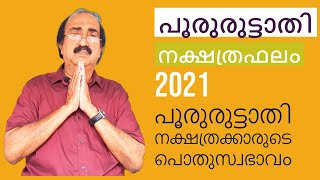 പൂരുരുട്ടാതി

നക്ഷത്രഫലം

2021

പൂരുരുട്ടാതി നക്ഷത്രക്കാരുടെ പൊതുസ്വഭാവം